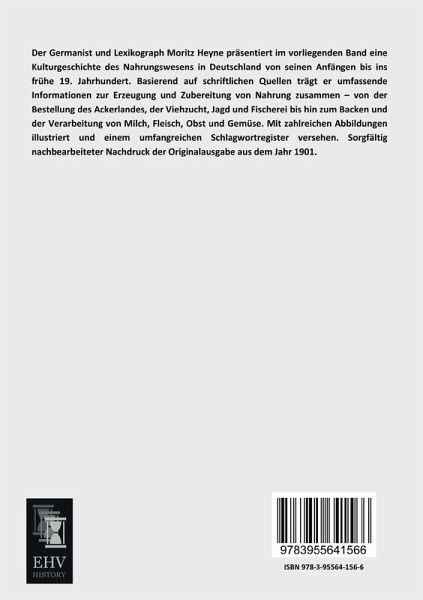 Der Germanist und Lexikograph Moritz Heyne präsentiert im vorliegenden Band eine Kulturgeschichte des Nahrungswesens in Deutschland von seinen Anfängen bis ins frühe 19. Jahrhundert. Basierend auf schriftlichen Quellen trägt er umfassende Informationen zur Erzeugung und Zubereitung von Nahrung zusammen – von der Bestellung des Ackerlandes, der Viehzucht, Jagd und Fischerei bis hin zum Backen und der Verarbeitung von Milch, Fleisch, Obst und Gemüse. Mit zahlreichen Abbildungen illustriert und einem umfangreichen Schlagwortregister versehen. Sorgfältig nachbearbeiteter Nachdruck der Originalausgabe aus dem Jahr 1901.

EHV
HISTORY

9783955641566

ISBN 978-3-95564-156-6